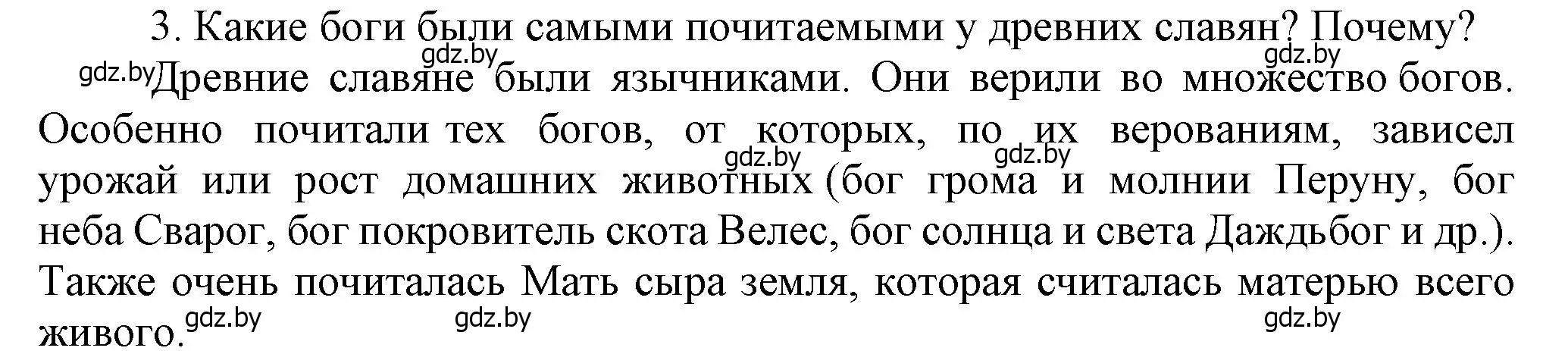 3. Какие боги были самыми почитаемыми у древних славян? Почему?

gdz.by gdz.by

gdz.by Древние славяне были язычниками. Они верили во множество богов. Особенно почитали тех богов, от которых, по их верованиям, зависел урожай или рост домашних животных (бог грома и молнии Перуну, бог неба Сварог, бог покровитель скота Велес, бог солнца и света Даждьбог и др.). Также очень почиталась Мать сыра земля, которая считалась матерью всего живого.

gdz.by gdz.by gdz.by gdz.by gdz.by